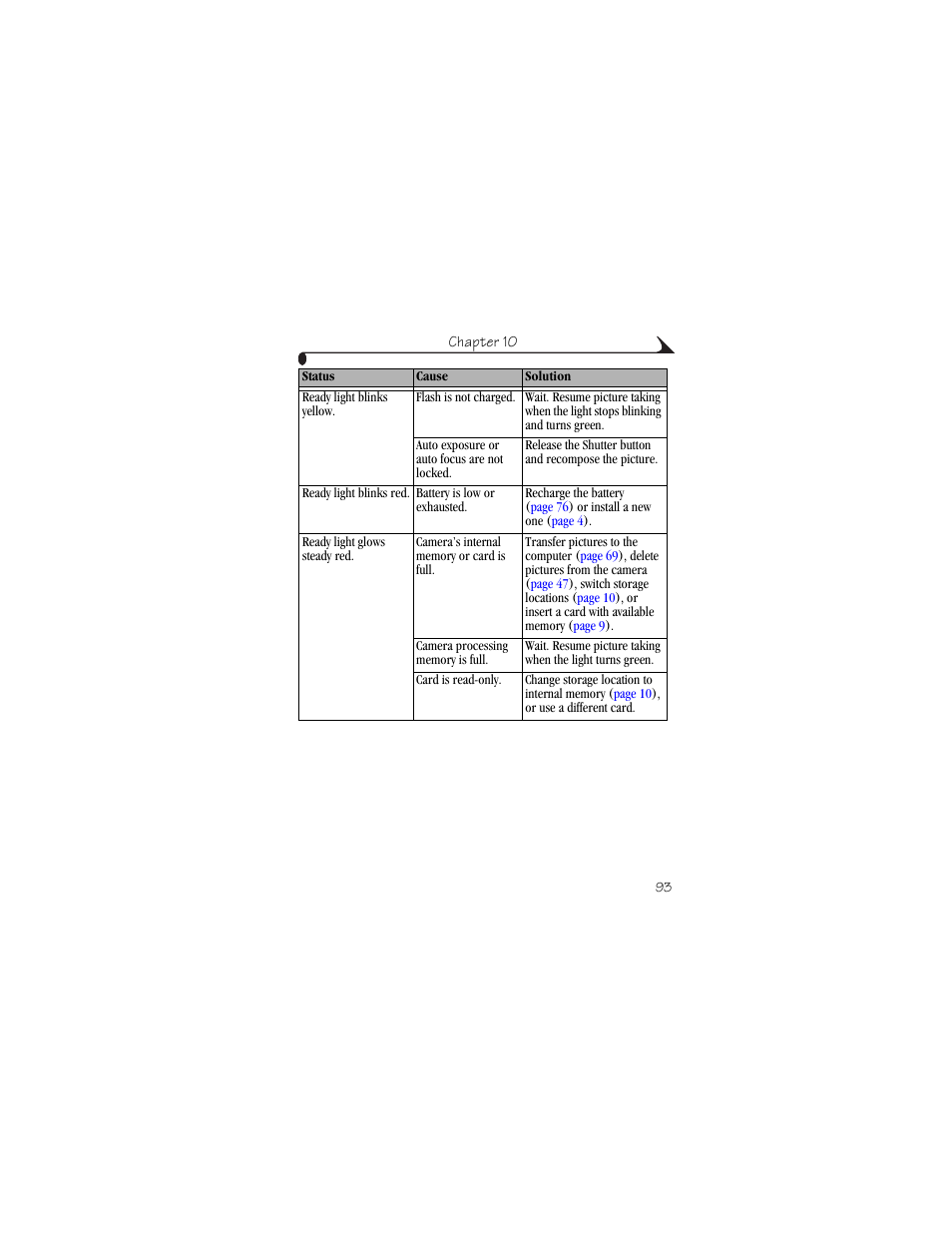 Chapter 10

| Status | Cause | Solution |
|---|---|---|
| Ready light blinks yellow. | Flash is not charged. | Wait. Resume picture taking when the light stops blinking and turns green. |
| | Auto exposure or auto focus are not locked. | Release the Shutter button and recompose the picture. |
| Ready light blinks red. | Battery is low or exhausted. | Recharge the battery (page 76) or install a new one (page 4). |
| Ready light glows steady red. | Camera's internal memory or card is full. | Transfer pictures to the computer (page 69), delete pictures from the camera (page 47), switch storage locations (page 10), or insert a card with available memory (page 9). |
| | Camera processing memory is full. | Wait. Resume picture taking when the light turns green. |
| | Card is read-only. | Change storage location to internal memory (page 10), or use a different card. |

93